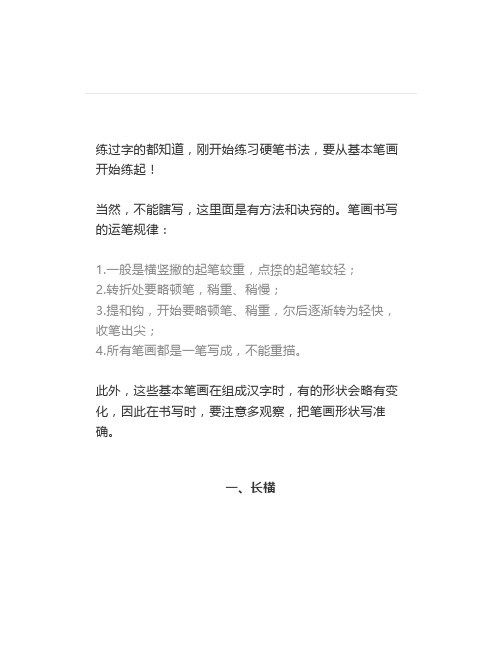 练过字的都知道，刚开始练习硬笔书法，要从基本笔画开始练起！

当然，不能瞎写，这里面是有方法和诀窍的。笔画书写的运笔规律：

1.一般是横竖撇的起笔较重，点捺的起笔较轻；
2.转折处要略顿笔，稍重、稍慢；
3.提和钩，开始要略顿笔、稍重，尔后逐渐转为轻快，收笔出尖；
4.所有笔画都是一笔写成，不能重描。

此外，这些基本笔画在组成汉字时，有的形状会略有变化，因此在书写时，要注意多观察，把笔画形状写准确。

一、长横